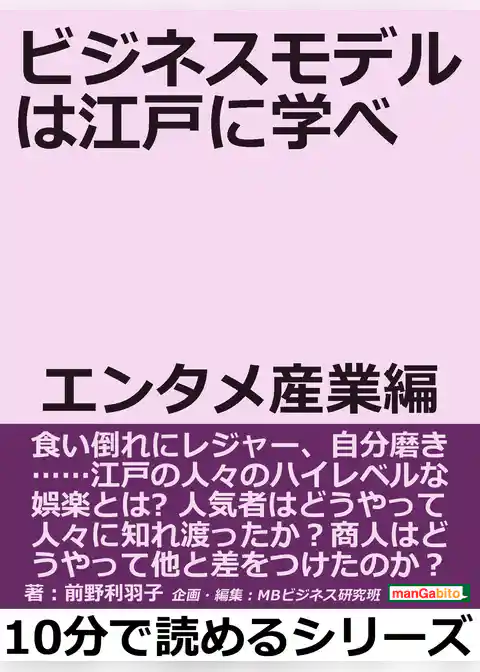 ビジネスモデルは江戸に学べ

エンタメ産業編

食い倒れにレジャー、自分磨き……江戸の人々のハイレベルな娯楽とは? 人気者はどうやって人々に知れ渡ったか？商人はどうやって他と差をつけたのか？

著：前野利羽子 企画・編集：MBビジネス研究班 manGabito

10分で読めるシリーズ